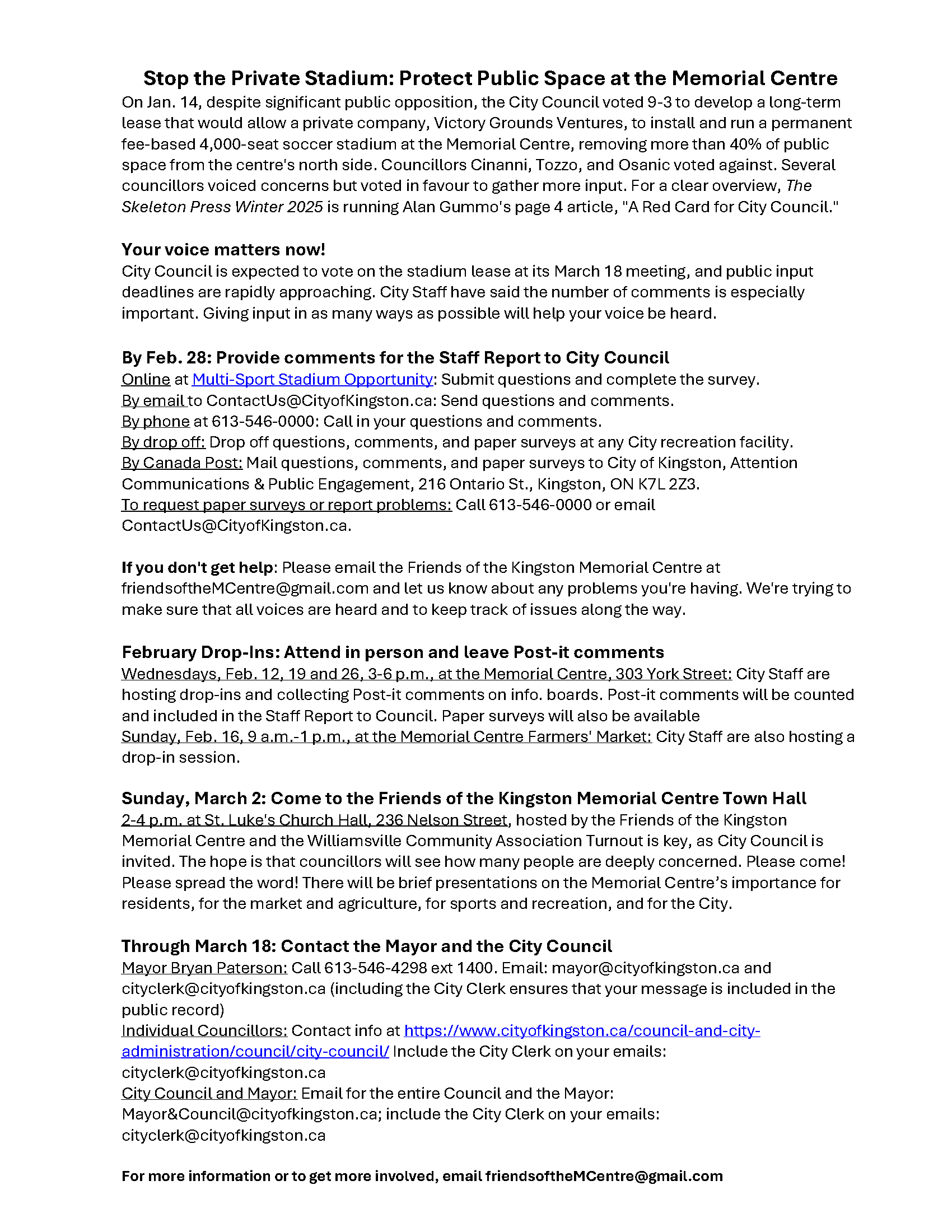 Stop the Private Stadium: Protect Public Space at the Memorial Centre
On Jan. 14, despite significant public opposition, the City Council voted 9-3 to develop a long-term lease that would allow a private company, Victory Grounds Ventures, to install and run a permanent fee-based 4,000-seat soccer stadium at the Memorial Centre, removing more than 40% of public space from the centre's north side. Councillors Cinanni, Tozzo, and Osanic voted against. Several councillors voiced concerns but voted in favour to gather more input. For a clear overview, The Skeleton Press Winter 2025 is running Alan Gummo's page 4 article, "A Red Card for City Council."

Your voice matters now!
City Council is expected to vote on the stadium lease at its March 18 meeting, and public input deadlines are rapidly approaching. City Staff have said the number of comments is especially important. Giving input in as many ways as possible will help your voice be heard.

By Feb. 28: Provide comments for the Staff Report to City Council
Online at Multi-Sport Stadium Opportunity: Submit questions and complete the survey.
By email to ContactUs@CityofKingston.ca: Send questions and comments.
By phone at 613-546-0000: Call in your questions and comments.
By drop off: Drop off questions, comments, and paper surveys at any City recreation facility.
By Canada Post: Mail questions, comments, and paper surveys to City of Kingston, Attention Communications & Public Engagement, 216 Ontario St., Kingston, ON K7L 2Z3.
To request paper surveys or report problems: Call 613-546-0000 or email ContactUs@CityofKingston.ca.

If you don't get help: Please email the Friends of the Kingston Memorial Centre at friendsoftheMCentre@gmail.com and let us know about any problems you're having. We're trying to make sure that all voices are heard and to keep track of issues along the way.

February Drop-Ins: Attend in person and leave Post-it comments
Wednesdays, Feb. 12, 19 and 26, 3-6 p.m., at the Memorial Centre, 303 York Street: City Staff are hosting drop-ins and collecting Post-it comments on info. boards. Post-it comments will be counted and included in the Staff Report to Council. Paper surveys will also be available
Sunday, Feb. 16, 9 a.m.-1 p.m., at the Memorial Centre Farmers' Market: City Staff are also hosting a drop-in session.

Sunday, March 2: Come to the Friends of the Kingston Memorial Centre Town Hall
2-4 p.m. at St. Luke's Church Hall, 236 Nelson Street, hosted by the Friends of the Kingston Memorial Centre and the Williamsville Community Association Turnout is key, as City Council is invited. The hope is that councillors will see how many people are deeply concerned. Please come! Please spread the word! There will be brief presentations on the Memorial Centre's importance for residents, for the market and agriculture, for sports and recreation, and for the City.

Through March 18: Contact the Mayor and the City Council
Mayor Bryan Paterson: Call 613-546-4298 ext 1400. Email: mayor@cityofkingston.ca and cityclerk@cityofkingston.ca (including the City Clerk ensures that your message is included in the public record)
Individual Councillors: Contact info at https://www.cityofkingston.ca/council-and-city-administration/council/city-council/ Include the City Clerk on your emails: cityclerk@cityofkingston.ca
City Council and Mayor: Email for the entire Council and the Mayor: Mayor&Council@cityofkingston.ca; include the City Clerk on your emails: cityclerk@cityofkingston.ca

For more information or to get more involved, email friendsoftheMCentre@gmail.com